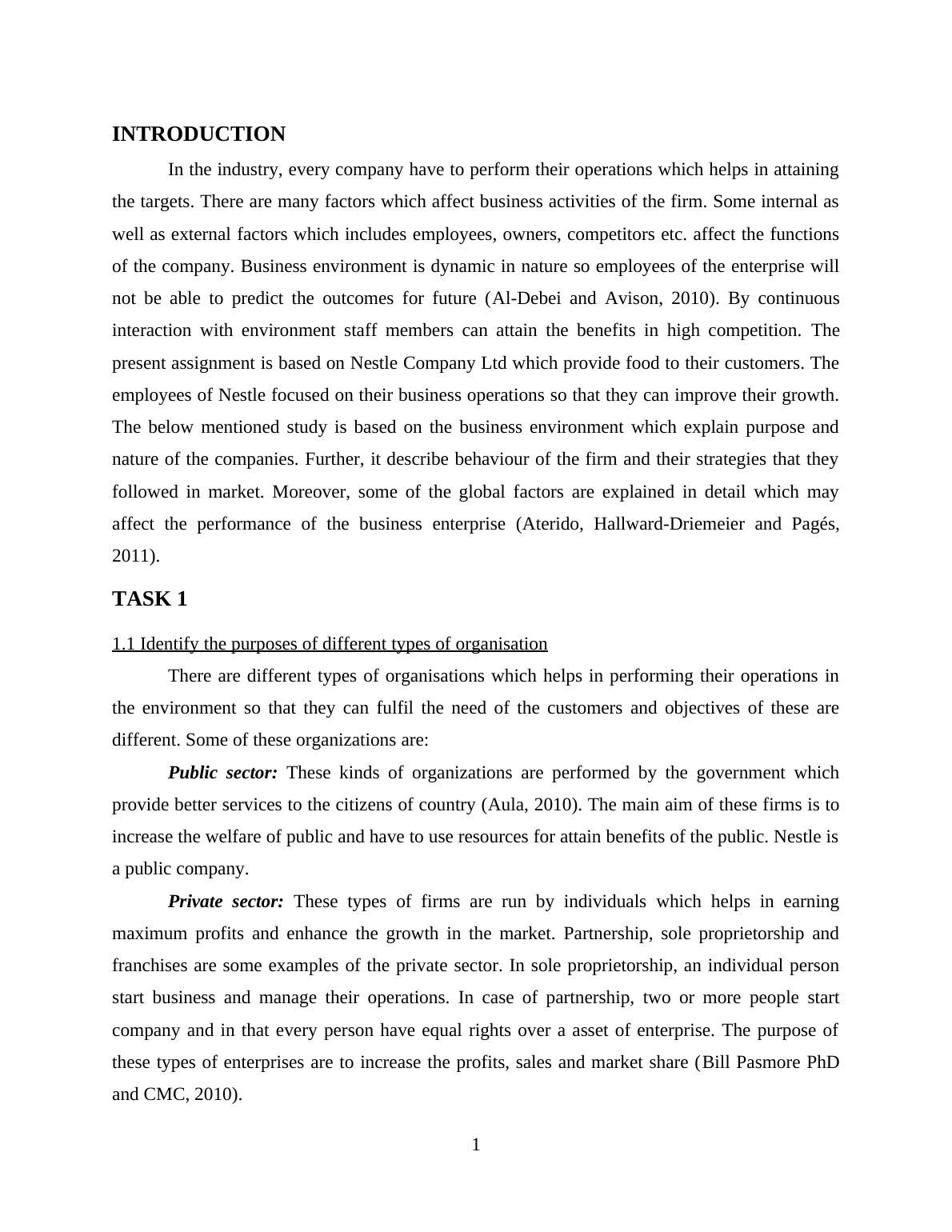 INTRODUCTION

In the industry, every company have to perform their operations which helps in attaining the targets. There are many factors which affect business activities of the firm. Some internal as well as external factors which includes employees, owners, competitors etc. affect the functions of the company. Business environment is dynamic in nature so employees of the enterprise will not be able to predict the outcomes for future (Al-Debei and Avison, 2010). By continuous interaction with environment staff members can attain the benefits in high competition. The present assignment is based on Nestle Company Ltd which provide food to their customers. The employees of Nestle focused on their business operations so that they can improve their growth. The below mentioned study is based on the business environment which explain purpose and nature of the companies. Further, it describe behaviour of the firm and their strategies that they followed in market. Moreover, some of the global factors are explained in detail which may affect the performance of the business enterprise (Aterido, Hallward-Driemeier and Pagés, 2011).

TASK 1

1.1 Identify the purposes of different types of organisation

There are different types of organisations which helps in performing their operations in the environment so that they can fulfil the need of the customers and objectives of these are different. Some of these organizations are:

Public sector: These kinds of organizations are performed by the government which provide better services to the citizens of country (Aula, 2010). The main aim of these firms is to increase the welfare of public and have to use resources for attain benefits of the public. Nestle is a public company.

Private sector: These types of firms are run by individuals which helps in earning maximum profits and enhance the growth in the market. Partnership, sole proprietorship and franchises are some examples of the private sector. In sole proprietorship, an individual person start business and manage their operations. In case of partnership, two or more people start company and in that every person have equal rights over a asset of enterprise. The purpose of these types of enterprises are to increase the profits, sales and market share (Bill Pasmore PhD and CMC, 2010).

1